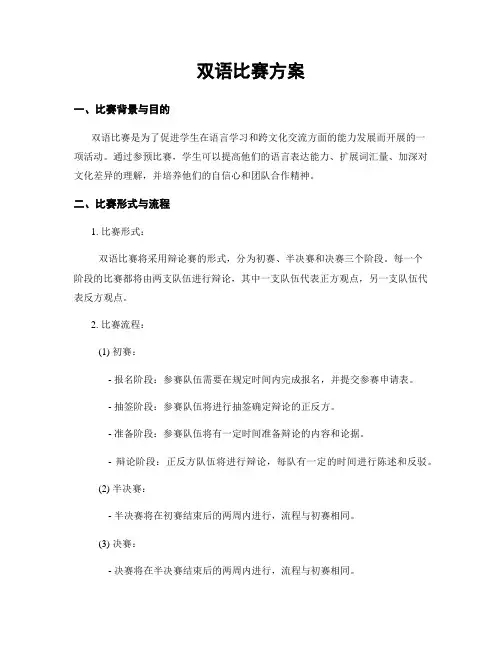 双语比赛方案

一、比赛背景与目的

双语比赛是为了促进学生在语言学习和跨文化交流方面的能力发展而开展的一项活动。通过参预比赛，学生可以提高他们的语言表达能力、扩展词汇量、加深对文化差异的理解，并培养他们的自信心和团队合作精神。

二、比赛形式与流程

1. 比赛形式：

双语比赛将采用辩论赛的形式，分为初赛、半决赛和决赛三个阶段。每一个阶段的比赛都将由两支队伍进行辩论，其中一支队伍代表正方观点，另一支队伍代表反方观点。

2. 比赛流程：

(1) 初赛：

- 报名阶段：参赛队伍需要在规定时间内完成报名，并提交参赛申请表。

- 抽签阶段：参赛队伍将进行抽签确定辩论的正反方。

- 准备阶段：参赛队伍将有一定时间准备辩论的内容和论据。

- 辩论阶段：正反方队伍将进行辩论，每队有一定的时间进行陈述和反驳。

(2) 半决赛：

- 半决赛将在初赛结束后的两周内进行，流程与初赛相同。

(3) 决赛：

- 决赛将在半决赛结束后的两周内进行，流程与初赛相同。